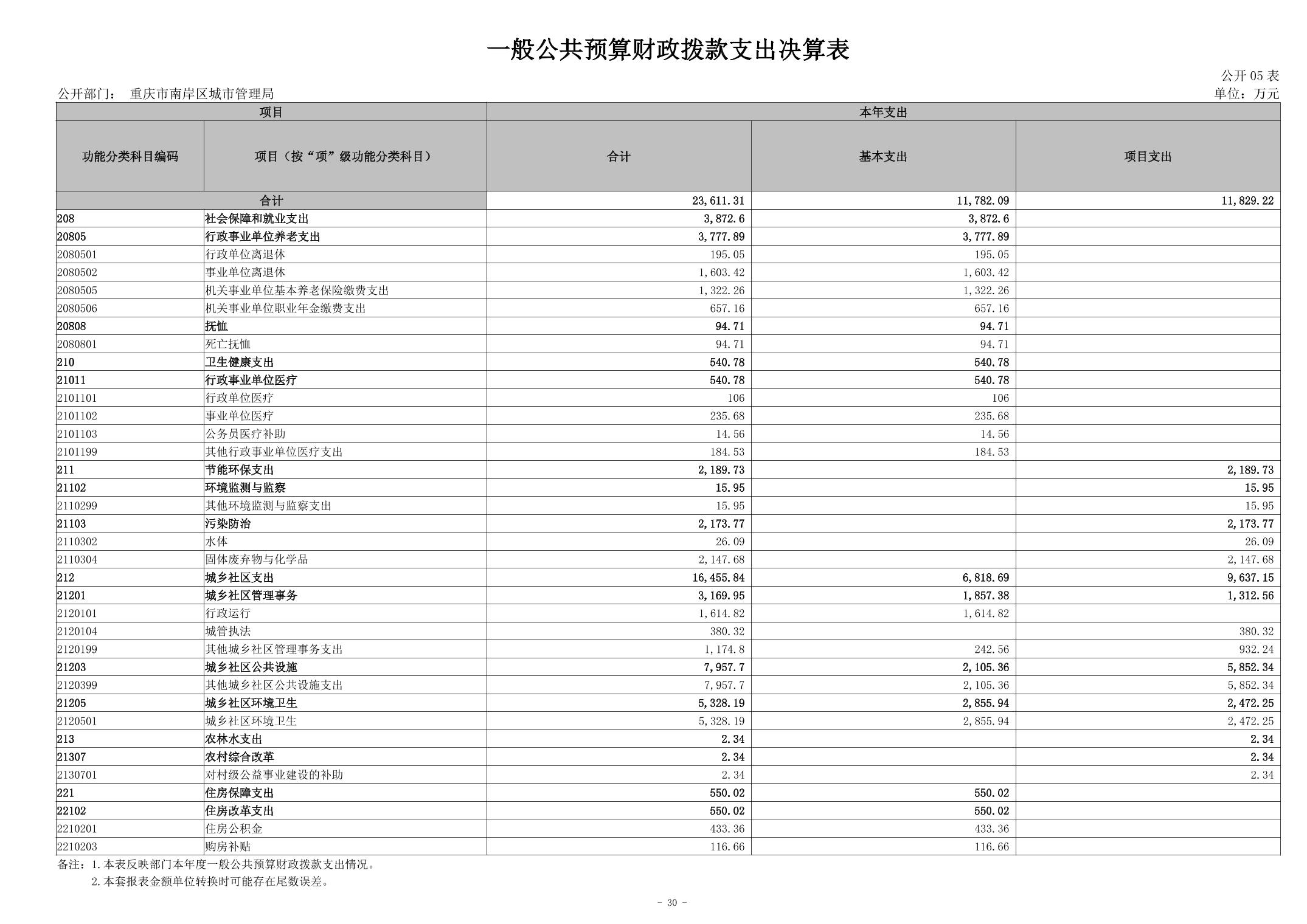 一般公共预算财政拨款支出决算表

公开 05 表

公开部门： 重庆市南岸区城市管理局

单位：万元

| 项目 | | 本年支出 | | |
|---|---|---|---|---|
| 功能分类科目编码 | 项目（按“项”级功能分类科目） | 合计 | 基本支出 | 项目支出 |
| 合计 | | 23,611.31 | 11,782.09 | 11,829.22 |
| 208 | 社会保障和就业支出 | 3,872.6 | 3,872.6 | |
| 20805 | 行政事业单位养老支出 | 3,777.89 | 3,777.89 | |
| 2080501 | 行政单位离退休 | 195.05 | 195.05 | |
| 2080502 | 事业单位离退休 | 1,603.42 | 1,603.42 | |
| 2080505 | 机关事业单位基本养老保险缴费支出 | 1,322.26 | 1,322.26 | |
| 2080506 | 机关事业单位职业年金缴费支出 | 657.16 | 657.16 | |
| 20808 | 抚恤 | 94.71 | 94.71 | |
| 2080801 | 死亡抚恤 | 94.71 | 94.71 | |
| 210 | 卫生健康支出 | 540.78 | 540.78 | |
| 21011 | 行政事业单位医疗 | 540.78 | 540.78 | |
| 2101101 | 行政单位医疗 | 106 | 106 | |
| 2101102 | 事业单位医疗 | 235.68 | 235.68 | |
| 2101103 | 公务员医疗补助 | 14.56 | 14.56 | |
| 2101199 | 其他行政事业单位医疗支出 | 184.53 | 184.53 | |
| 211 | 节能环保支出 | 2,189.73 | | 2,189.73 |
| 21102 | 环境监测与监察 | 15.95 | | 15.95 |
| 2110299 | 其他环境监测与监察支出 | 15.95 | | 15.95 |
| 21103 | 污染防治 | 2,173.77 | | 2,173.77 |
| 2110302 | 水体 | 26.09 | | 26.09 |
| 2110304 | 固体废弃物与化学品 | 2,147.68 | | 2,147.68 |
| 212 | 城乡社区支出 | 16,455.84 | 6,818.69 | 9,637.15 |
| 21201 | 城乡社区管理事务 | 3,169.95 | 1,857.38 | 1,312.56 |
| 2120101 | 行政运行 | 1,614.82 | 1,614.82 | |
| 2120104 | 城管执法 | 380.32 | | 380.32 |
| 2120199 | 其他城乡社区管理事务支出 | 1,174.8 | 242.56 | 932.24 |
| 21203 | 城乡社区公共设施 | 7,957.7 | 2,105.36 | 5,852.34 |
| 2120399 | 其他城乡社区公共设施支出 | 7,957.7 | 2,105.36 | 5,852.34 |
| 21205 | 城乡社区环境卫生 | 5,328.19 | 2,855.94 | 2,472.25 |
| 2120501 | 城乡社区环境卫生 | 5,328.19 | 2,855.94 | 2,472.25 |
| 213 | 农林水支出 | 2.34 | | 2.34 |
| 21307 | 农村综合改革 | 2.34 | | 2.34 |
| 2130701 | 对村级公益事业建设的补助 | 2.34 | | 2.34 |
| 221 | 住房保障支出 | 550.02 | 550.02 | |
| 22102 | 住房改革支出 | 550.02 | 550.02 | |
| 2210201 | 住房公积金 | 433.36 | 433.36 | |
| 2210203 | 购房补贴 | 116.66 | 116.66 | |

备注：1.本表反映部门本年度一般公共预算财政拨款支出情况。
2.本套报表金额单位转换时可能存在尾数误差。

- 30 -